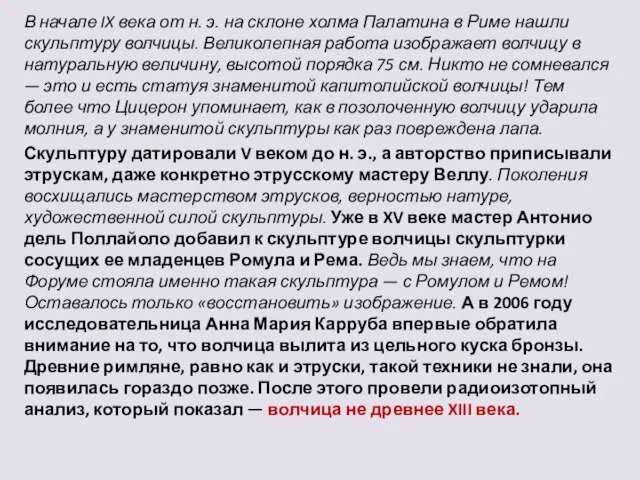 В начале IX века от н. э. на склоне холма Палатина в Риме нашли скульптуру волчицы. Великолепная работа изображает волчицу в натуральную величину, высотой порядка 75 см. Никто не сомневался — это и есть статуя знаменитой капитолийской волчицы! Тем более что Цицерон упоминает, как в позолоченную волчицу ударила молния, а у знаменитой скульптуры как раз повреждена лапа.

Скульптуру датировали V веком до н. э., а авторство приписывали этрускам, даже конкретно этрусскому мастеру Веллу. Поколения восхищались мастерством этрусков, верностью натуре, художественной силой скульптуры. Уже в XV веке мастер Антонио дель Поллайоло добавил к скульптуре волчицы скульптурки сосущих ее младенцев Ромула и Рема. Ведь мы знаем, что на Форуме стояла именно такая скульптура — с Ромулом и Ремом! Оставалось только «восстановить» изображение. А в 2006 году исследовательница Анна Мария Карруба впервые обратила внимание на то, что волчица вылита из цельного куска бронзы. Древние римляне, равно как и этруски, такой техники не знали, она появилась гораздо позже. После этого провели радиоизотопный анализ, который показал — волчица не древнее XIII века.